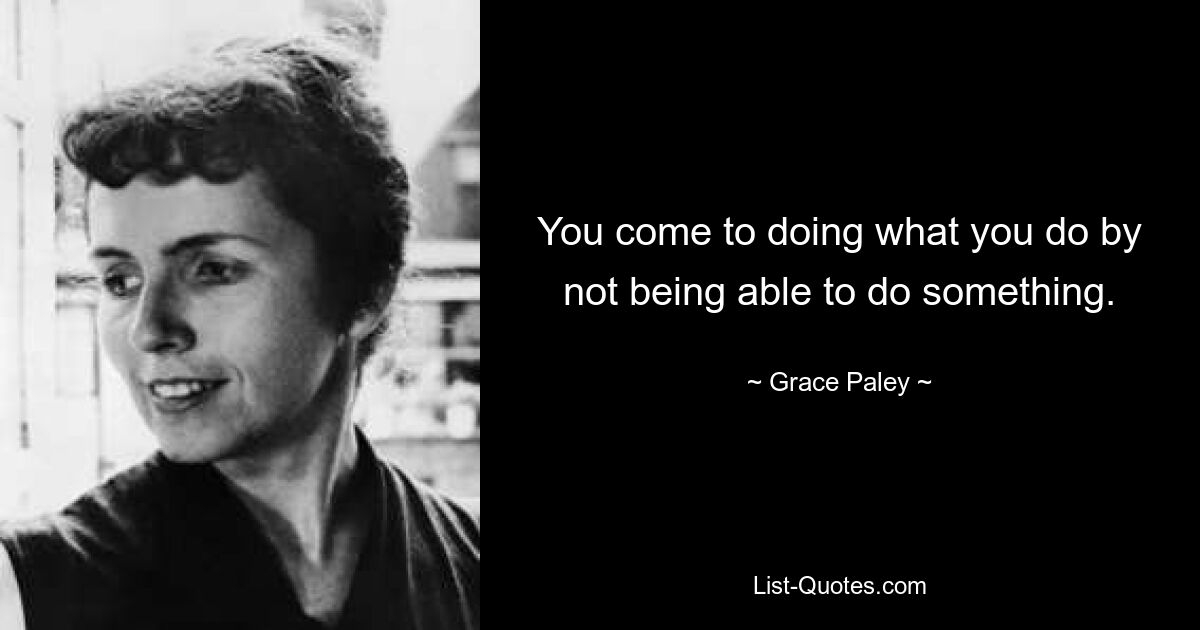 You come to doing what you do by not being able to do something.

~ Grace Paley ~

List-Quotes.com